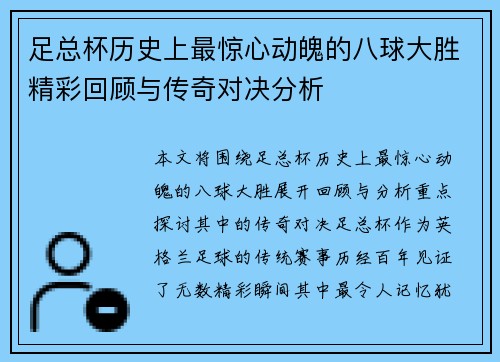 足总杯历史上最惊心动魄的八球大胜精彩回顾与传奇对决分析

本文将围绕足总杯历史上最惊心动魄的八球大胜展开回顾与分析重点探讨其中的传奇对决足总杯作为英格兰足球的传统赛事历经百年见证了无数精彩瞬间其中最令人记忆犹